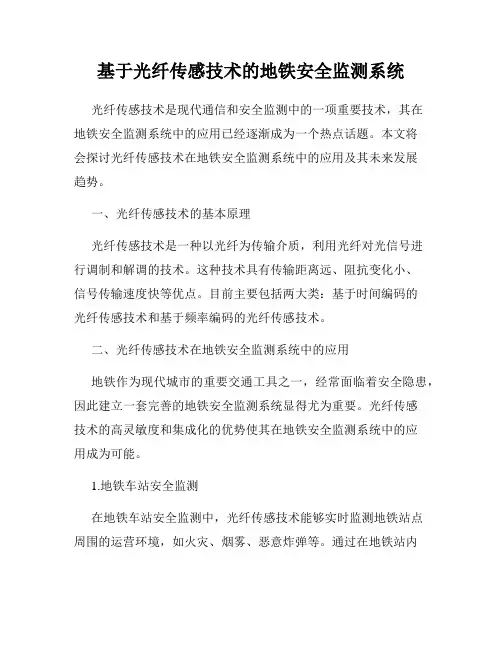 基于光纤传感技术的地铁安全监测系统

光纤传感技术是现代通信和安全监测中的一项重要技术，其在地铁安全监测系统中的应用已经逐渐成为一个热点话题。本文将会探讨光纤传感技术在地铁安全监测系统中的应用及其未来发展趋势。

一、光纤传感技术的基本原理

光纤传感技术是一种以光纤为传输介质，利用光纤对光信号进行调制和解调的技术。这种技术具有传输距离远、阻抗变化小、信号传输速度快等优点。目前主要包括两大类：基于时间编码的光纤传感技术和基于频率编码的光纤传感技术。

二、光纤传感技术在地铁安全监测系统中的应用

地铁作为现代城市的重要交通工具之一，经常面临着安全隐患，因此建立一套完善的地铁安全监测系统显得尤为重要。光纤传感技术的高灵敏度和集成化的优势使其在地铁安全监测系统中的应用成为可能。

1.地铁车站安全监测

在地铁车站安全监测中，光纤传感技术能够实时监测地铁站点周围的运营环境，如火灾、烟雾、恶意炸弹等。通过在地铁站内